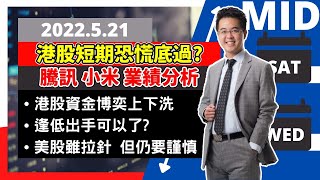 2022.5.21

港股短期恐慌底過?

騰訊 小米 業績分析

• 港股資金博奕上下洗
• 逢低出手可以了?
• 美股雖拉針 但仍要謹慎

MID

SAT

WED